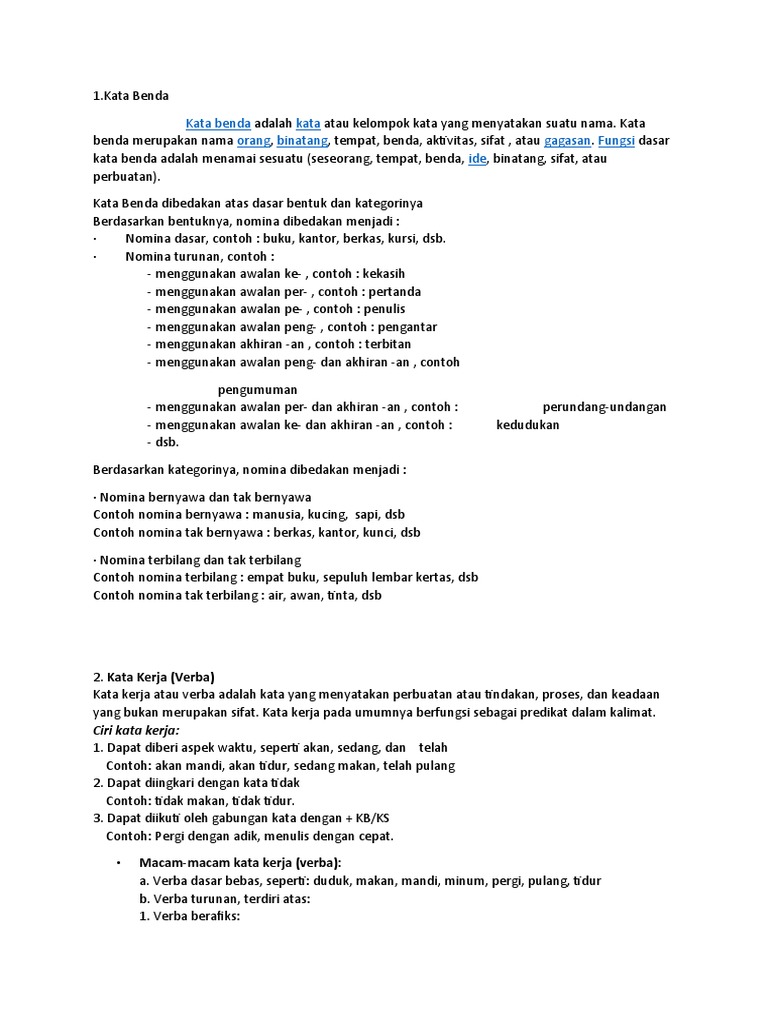 1.Kata Benda

Kata benda adalah kata atau kelompok kata yang menyatakan suatu nama. Kata benda merupakan nama orang, binatang, tempat, benda, aktivitas, sifat , atau gagasan. Fungsi dasar kata benda adalah menamai sesuatu (seseorang, tempat, benda, ide, binatang, sifat, atau perbuatan).

Kata Benda dibedakan atas dasar bentuk dan kategorinya
Berdasarkan bentuknya, nomina dibedakan menjadi :
· Nomina dasar, contoh : buku, kantor, berkas, kursi, dsb.
· Nomina turunan, contoh :
- menggunakan awalan ke- , contoh : kekasih
- menggunakan awalan per- , contoh : pertanda
- menggunakan awalan pe- , contoh : penulis
- menggunakan awalan peng- , contoh : pengantar
- menggunakan akhiran -an , contoh : terbitan
- menggunakan awalan peng- dan akhiran -an , contoh

pengumuman
- menggunakan awalan per- dan akhiran -an , contoh : perundang-undangan
- menggunakan awalan ke- dan akhiran -an , contoh : kedudukan
- dsb.

Berdasarkan kategorinya, nomina dibedakan menjadi :

· Nomina bernyawa dan tak bernyawa
Contoh nomina bernyawa : manusia, kucing, sapi, dsb
Contoh nomina tak bernyawa : berkas, kantor, kunci, dsb

· Nomina terbilang dan tak terbilang
Contoh nomina terbilang : empat buku, sepuluh lembar kertas, dsb
Contoh nomina tak terbilang : air, awan, tinta, dsb

2. Kata Kerja (Verba)
Kata kerja atau verba adalah kata yang menyatakan perbuatan atau tindakan, proses, dan keadaan yang bukan merupakan sifat. Kata kerja pada umumnya berfungsi sebagai predikat dalam kalimat.
Ciri kata kerja:
1. Dapat diberi aspek waktu, seperti akan, sedang, dan telah
Contoh: akan mandi, akan tidur, sedang makan, telah pulang
2. Dapat diingkari dengan kata tidak
Contoh: tidak makan, tidak tidur.
3. Dapat diikuti oleh gabungan kata dengan + KB/KS
Contoh: Pergi dengan adik, menulis dengan cepat.

• Macam-macam kata kerja (verba):
a. Verba dasar bebas, seperti: duduk, makan, mandi, minum, pergi, pulang, tidur
b. Verba turunan, terdiri atas:
1. Verba berafiks: